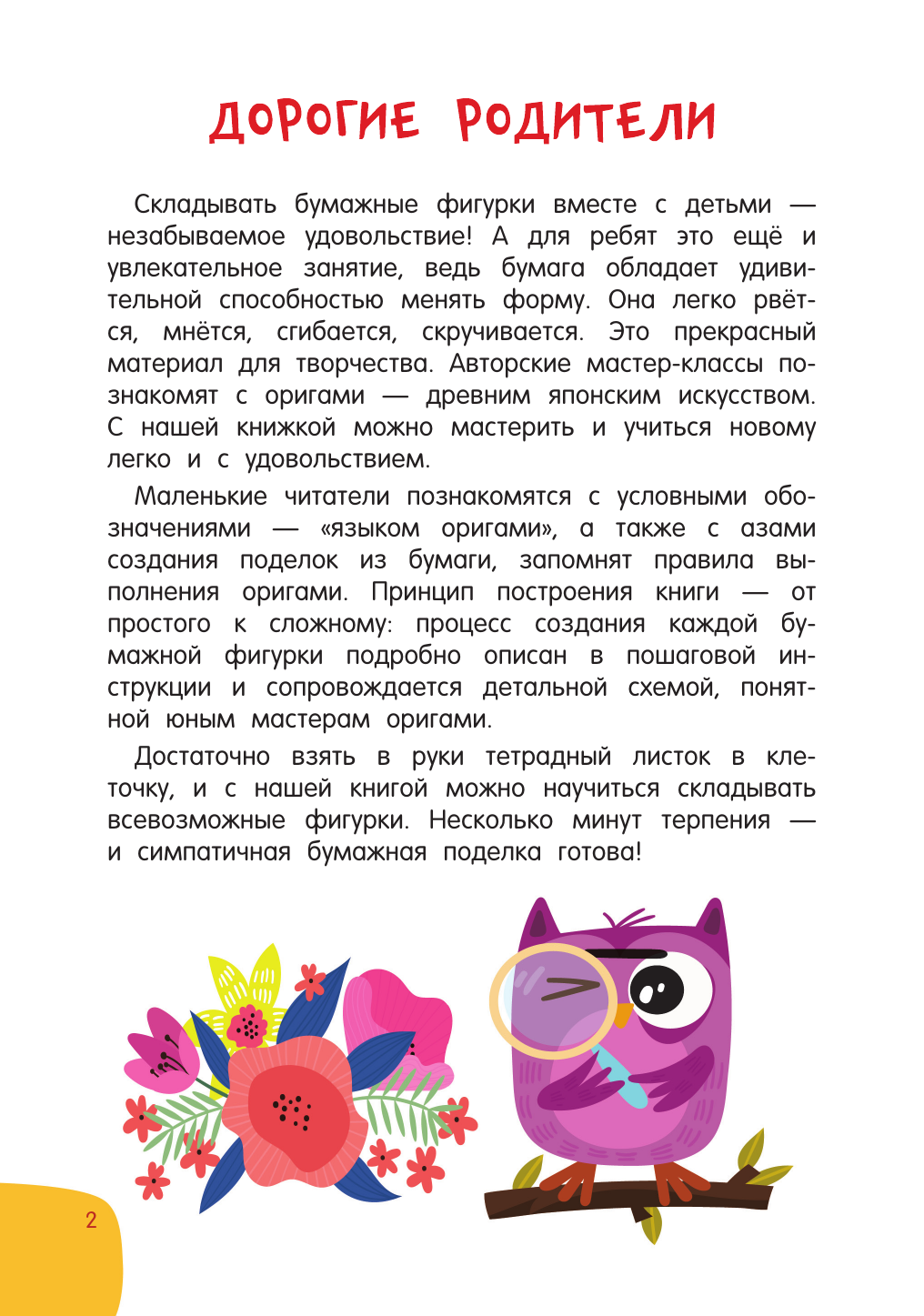 ДОРОГИЕ РОДИТЕЛИ

Складывать бумажные фигурки вместе с детьми — незабываемое удовольствие! А для ребят это ещё и увлекательное занятие, ведь бумага обладает удивительной способностью менять форму. Она легко рвётся, мнётся, сгибается, скручивается. Это прекрасный материал для творчества. Авторские мастер-классы познакомят с оригами — древним японским искусством. С нашей книжкой можно мастерить и учиться новому легко и с удовольствием.

Маленькие читатели познакомятся с условными обозначениями — «языком оригами», а также с азами создания поделок из бумаги, запомнят правила выполнения оригами. Принцип построения книги — от простого к сложному: процесс создания каждой бумажной фигурки подробно описан в пошаговой инструкции и сопровождается детальной схемой, понятной юным мастерам оригами.

Достаточно взять в руки тетрадный листок в клеточку, и с нашей книгой можно научиться складывать всевозможные фигурки. Несколько минут терпения — и симпатичная бумажная поделка готова!

2